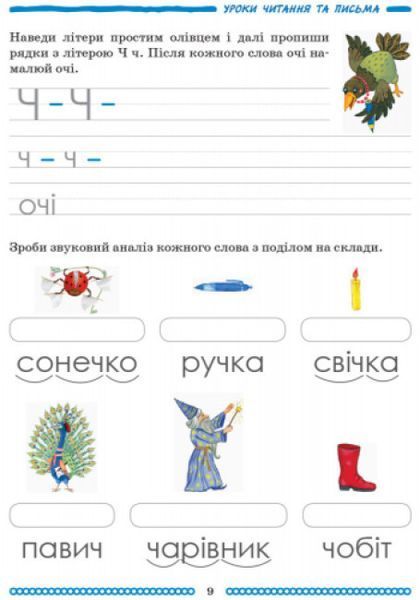 УРОКИ ЧИТАННЯ ТА ПИСЬМА

Наведи літери простим олівцем і далі пропиши рядки з літерою Ч ч. Після кожного слова очі намалюй очі.

Ч – Ч –

ч – ч –

очі

Зроби звуковий аналіз кожного слова з поділом на склади.

сонечко

ручка

свічка

павич

чарівник

чобіт

9